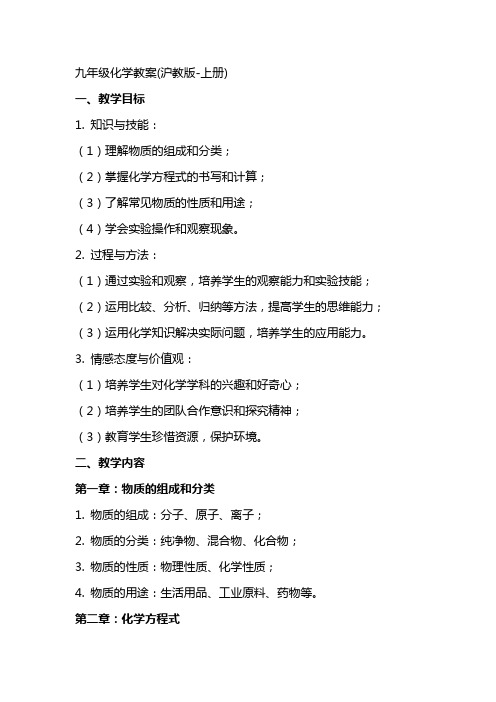 九年级化学教案(沪教版-上册)

一、教学目标

1. 知识与技能：

（1）理解物质的组成和分类；

（2）掌握化学方程式的书写和计算；

（3）了解常见物质的性质和用途；

（4）学会实验操作和观察现象。

2. 过程与方法：

（1）通过实验和观察，培养学生的观察能力和实验技能；

（2）运用比较、分析、归纳等方法，提高学生的思维能力；

（3）运用化学知识解决实际问题，培养学生的应用能力。

3. 情感态度与价值观：

（1）培养学生对化学学科的兴趣和好奇心；

（2）培养学生的团队合作意识和探究精神；

（3）教育学生珍惜资源，保护环境。

二、教学内容

第一章：物质的组成和分类

1. 物质的组成：分子、原子、离子；

2. 物质的分类：纯净物、混合物、化合物；

3. 物质的性质：物理性质、化学性质；

4. 物质的用途：生活用品、工业原料、药物等。

第二章：化学方程式